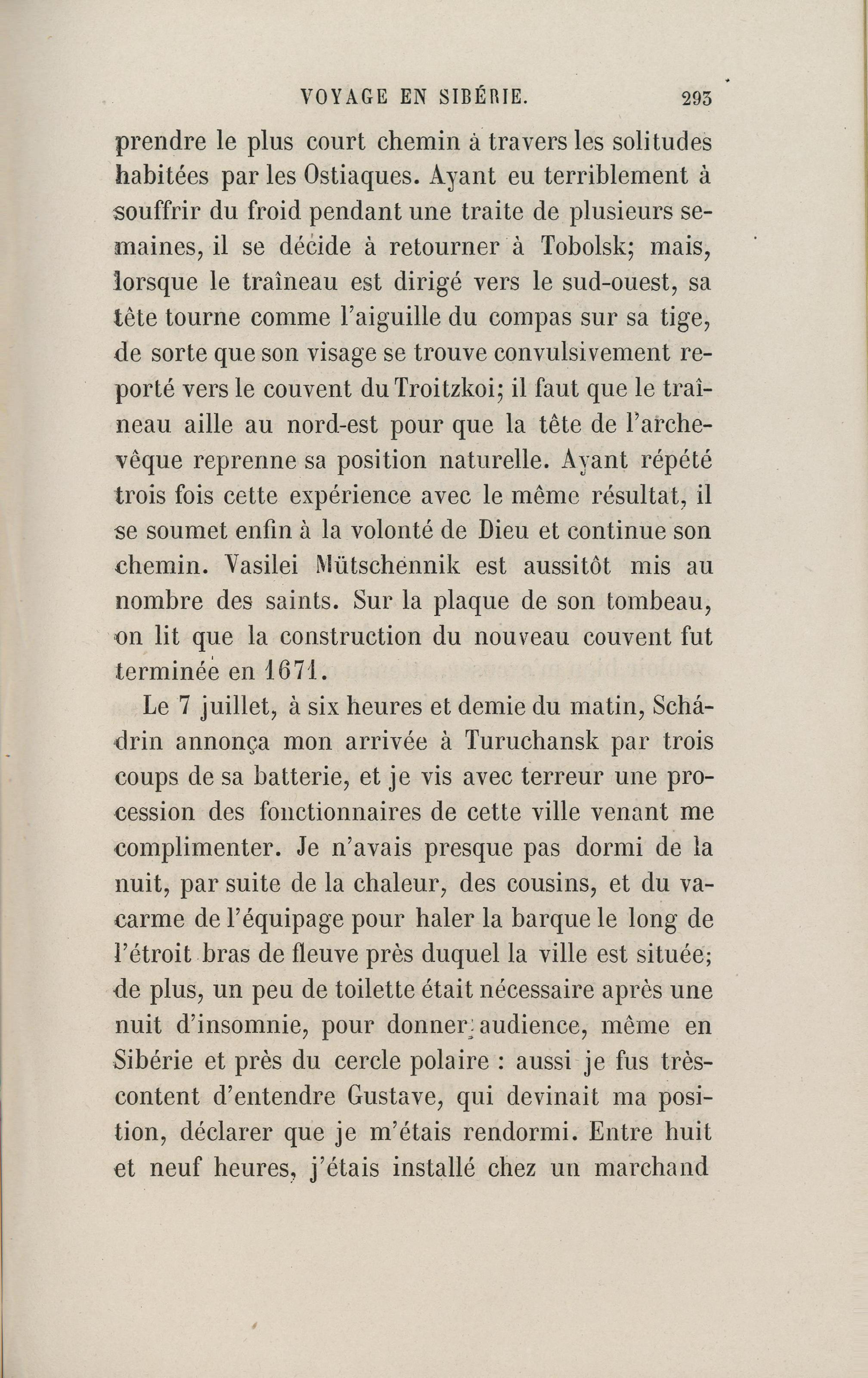 VOYAGE EN SIBÉRIE. 293

prendre le plus court chemin à travers les solitudes habitées par les Ostiaques. Ayant eu terriblement à souffrir du froid pendant une traite de plusieurs semaines, il se décide à retourner à Tobolsk; mais, lorsque le traîneau est dirigé vers le sud-ouest, sa tête tourne comme l'aiguille du compas sur sa tige, de sorte que son visage se trouve convulsivement reporté vers le couvent du Troitzkoi; il faut que le traîneau aille au nord-est pour que la tête de l'archevêque reprenne sa position naturelle. Ayant répété trois fois cette expérience avec le même résultat, il se soumet enfin à la volonté de Dieu et continue son chemin. Vasilei Mütschennik est aussitôt mis au nombre des saints. Sur la plaque de son tombeau, on lit que la construction du nouveau couvent fut terminée en 1671.

Le 7 juillet, à six heures et demie du matin, Schádrin annonça mon arrivée à Turuchansk par trois coups de sa batterie, et je vis avec terreur une procession des fonctionnaires de cette ville venant me complimenter. Je n'avais presque pas dormi de la nuit, par suite de la chaleur, des cousins, et du vacarme de l'équipage pour haler la barque le long de l'étroit bras de fleuve près duquel la ville est située; de plus, un peu de toilette était nécessaire après une nuit d'insomnie, pour donner audience, même en Sibérie et près du cercle polaire : aussi je fus très-content d'entendre Gustave, qui devinait ma position, déclarer que je m'étais rendormi. Entre huit et neuf heures, j'étais installé chez un marchand